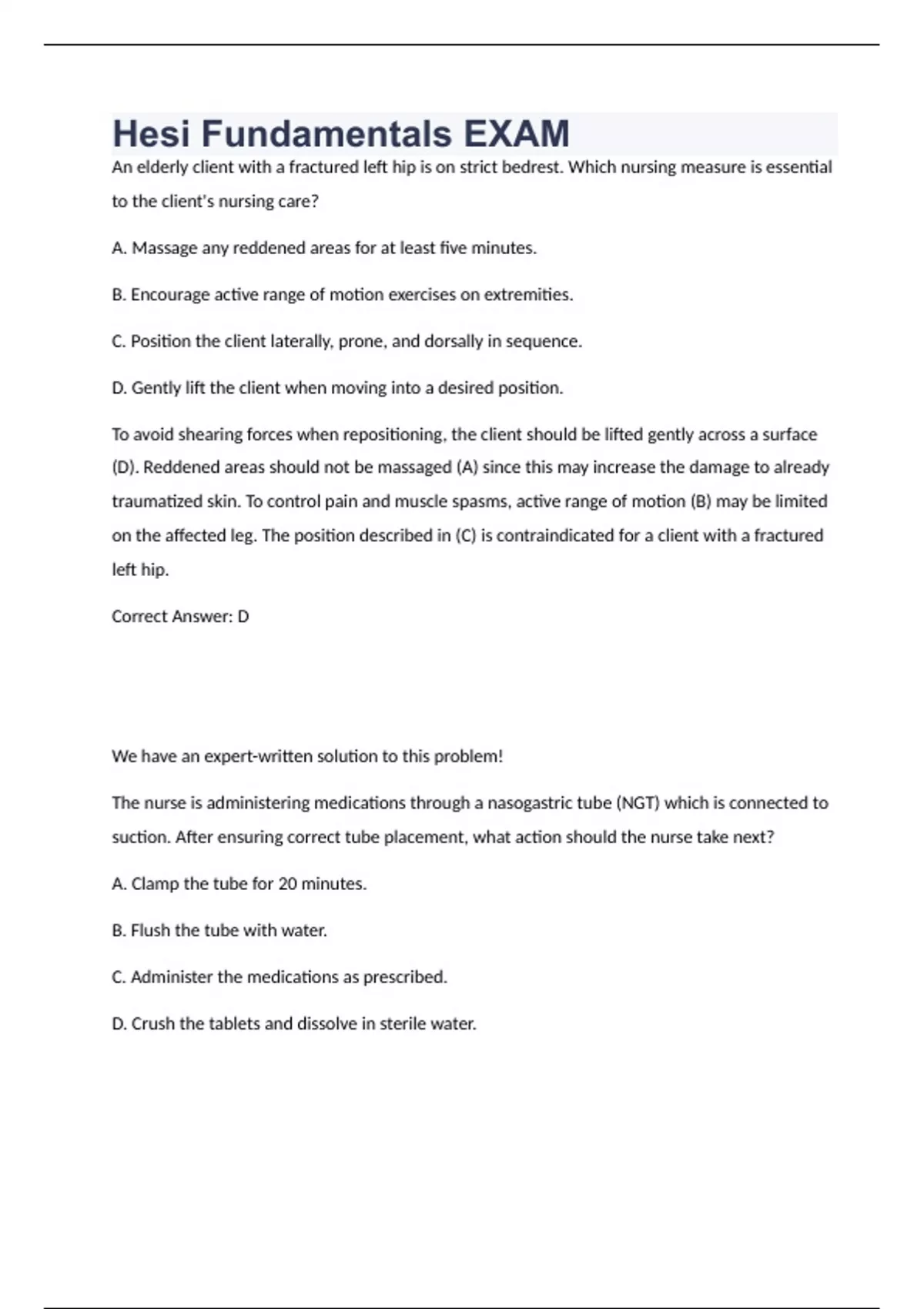 Hesi Fundamentals EXAM

An elderly client with a fractured left hip is on strict bedrest. Which nursing measure is essential to the client's nursing care?

A. Massage any reddened areas for at least five minutes.

B. Encourage active range of motion exercises on extremities.

C. Position the client laterally, prone, and dorsally in sequence.

D. Gently lift the client when moving into a desired position.

To avoid shearing forces when repositioning, the client should be lifted gently across a surface (D). Reddened areas should not be massaged (A) since this may increase the damage to already traumatized skin. To control pain and muscle spasms, active range of motion (B) may be limited on the affected leg. The position described in (C) is contraindicated for a client with a fractured left hip.

Correct Answer: D

We have an expert-written solution to this problem!

The nurse is administering medications through a nasogastric tube (NGT) which is connected to suction. After ensuring correct tube placement, what action should the nurse take next?

A. Clamp the tube for 20 minutes.

B. Flush the tube with water.

C. Administer the medications as prescribed.

D. Crush the tablets and dissolve in sterile water.